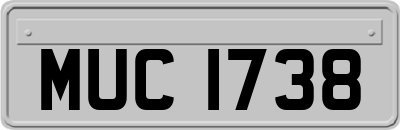 MUC 1738